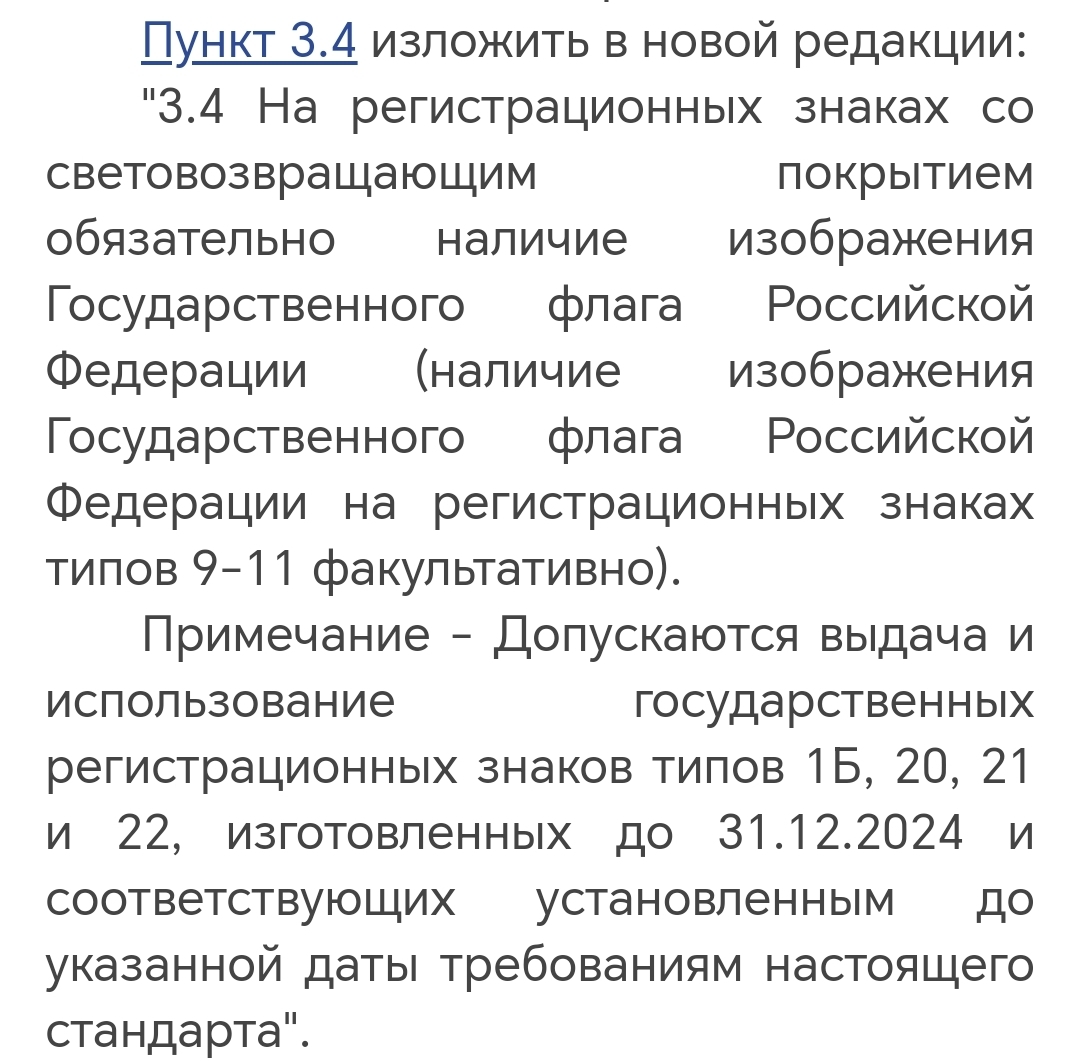 Пункт 3.4 изложить в новой редакции:

"3.4 На регистрационных знаках со световозвращающим покрытием обязательно наличие изображения Государственного флага Российской Федерации (наличие изображения Государственного флага Российской Федерации на регистрационных знаках типов 9-11 факультативно).

Примечание - Допускаются выдача и использование государственных регистрационных знаков типов 1Б, 20, 21 и 22, изготовленных до 31.12.2024 и соответствующих установленным до указанной даты требованиям настоящего стандарта".